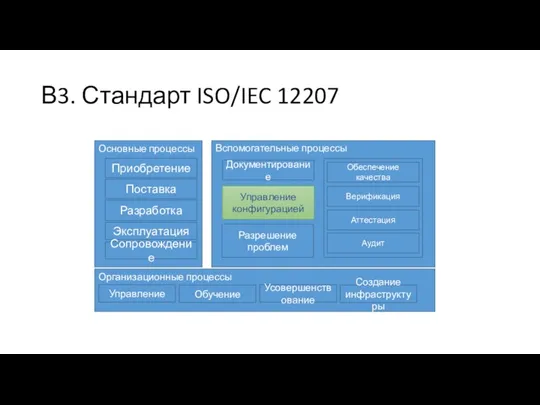 В3. Стандарт ISO/IEC 12207

Основные процессы

Приобретение

Поставка

Разработка

Эксплуатация

Сопровождение

Вспомогательные процессы

Документирование

Управление конфигурацией

Разрешение проблем

Обеспечение качества

Верификация

Аттестация

Аудит

Организационные процессы

Управление

Обучение

Усовершенствование

Создание инфраструктуры